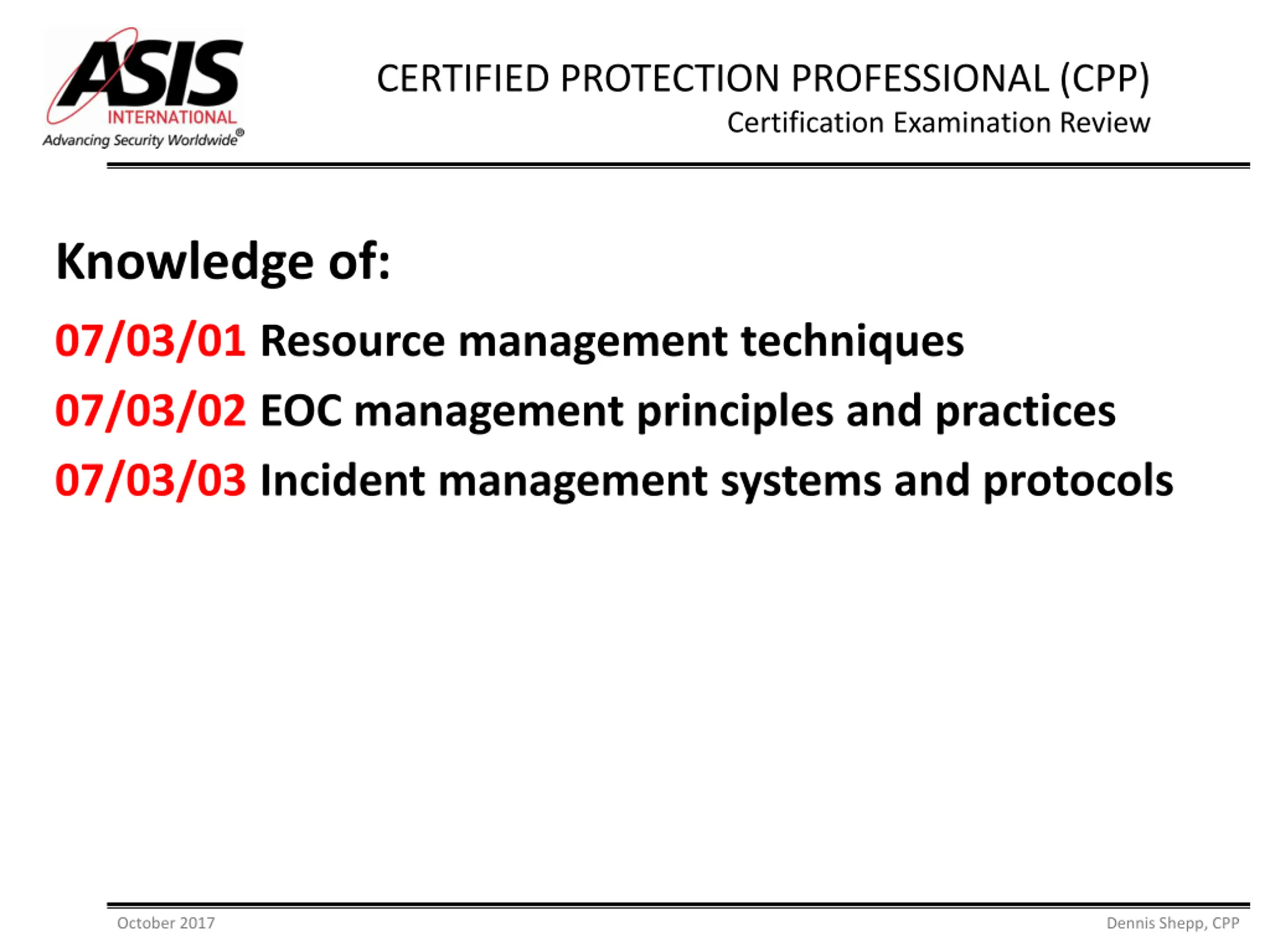 ASIS INTERNATIONAL
Advancing Security Worldwide®

CERTIFIED PROTECTION PROFESSIONAL (CPP)
Certification Examination Review

Knowledge of:

07/03/01 Resource management techniques

07/03/02 EOC management principles and practices

07/03/03 Incident management systems and protocols

October 2017

Dennis Shepp, CPP